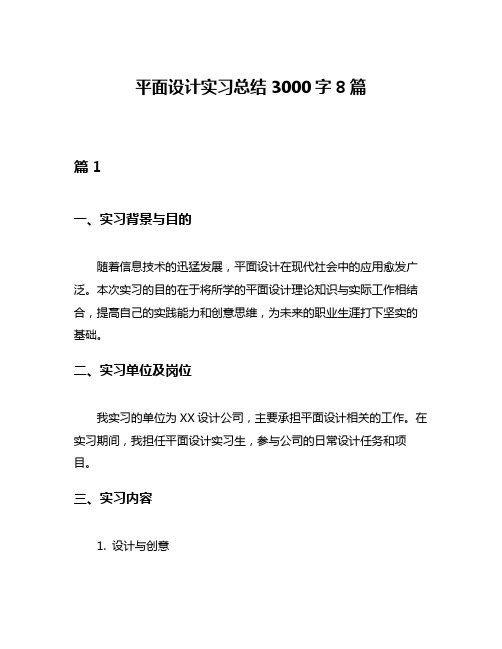 平面设计实习总结 3000 字 8 篇

篇 1

一、实习背景与目的

随着信息技术的迅猛发展，平面设计在现代社会中的应用愈发广泛。本次实习的目的在于将所学的平面设计理论知识与实际工作相结合，提高自己的实践能力和创意思维，为未来的职业生涯打下坚实的基础。

二、实习单位及岗位

我实习的单位为 XX 设计公司，主要承担平面设计相关的工作。在实习期间，我担任平面设计实习生，参与公司的日常设计任务和项目。

三、实习内容

1. 设计与创意